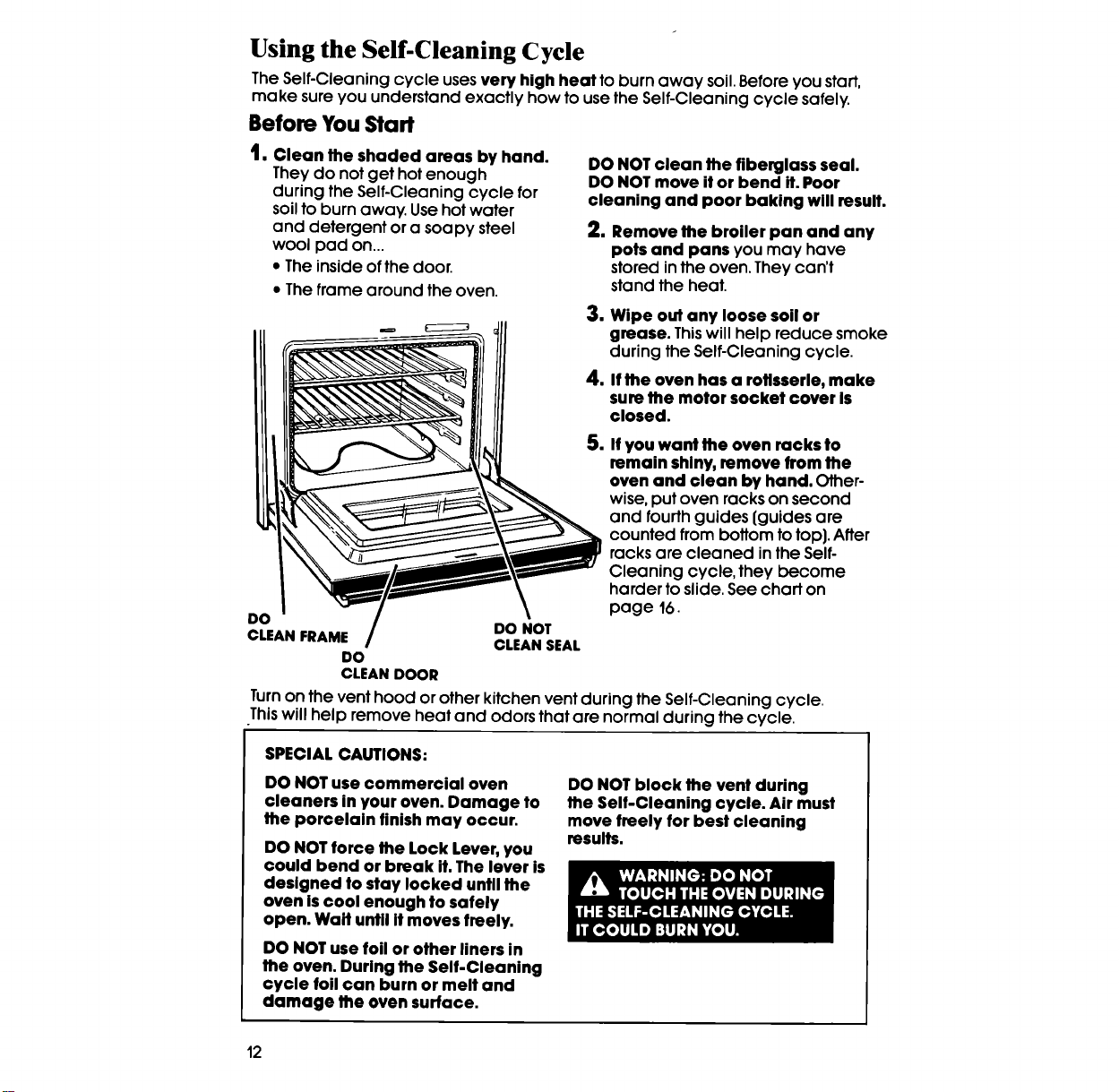 Using the Self-Cleaning Cycle

The Self-Cleaning cycle uses very high heat to burn away soil. Before you start, make sure you understand exactly how to use the Self-Cleaning cycle safely.

Before You Start

1. Clean the shaded areas by hand. They do not get hot enough during the Self-Cleaning cycle for soil to burn away. Use hot water and detergent or a soapy steel wool pad on...
• The inside of the door.
• The frame around the oven.

DO CLEAN FRAME

DO CLEAN DOOR

DO NOT CLEAN SEAL

DO NOT clean the fiberglass seal. DO NOT move it or bend it. Poor cleaning and poor baking will result.

2. Remove the broiler pan and any pots and pans you may have stored in the oven. They can't stand the heat.

3. Wipe out any loose soil or grease. This will help reduce smoke during the Self-Cleaning cycle.

4. If the oven has a rotisserie, make sure the motor socket cover is closed.

5. If you want the oven racks to remain shiny, remove from the oven and clean by hand. Otherwise, put oven racks on second and fourth guides (guides are counted from bottom to top). After racks are cleaned in the Self-Cleaning cycle, they become harder to slide. See chart on page 16.

Turn on the vent hood or other kitchen vent during the Self-Cleaning cycle. This will help remove heat and odors that are normal during the cycle.

SPECIAL CAUTIONS:

DO NOT use commercial oven cleaners in your oven. Damage to the porcelain finish may occur.

DO NOT force the Lock Lever, you could bend or break it. The lever is designed to stay locked until the oven is cool enough to safely open. Wait until it moves freely.

DO NOT use foil or other liners in the oven. During the Self-Cleaning cycle foil can burn or melt and damage the oven surface.

DO NOT block the vent during the Self-Cleaning cycle. Air must move freely for best cleaning results.

WARNING: DO NOT TOUCH THE OVEN DURING THE SELF-CLEANING CYCLE. IT COULD BURN YOU.

12